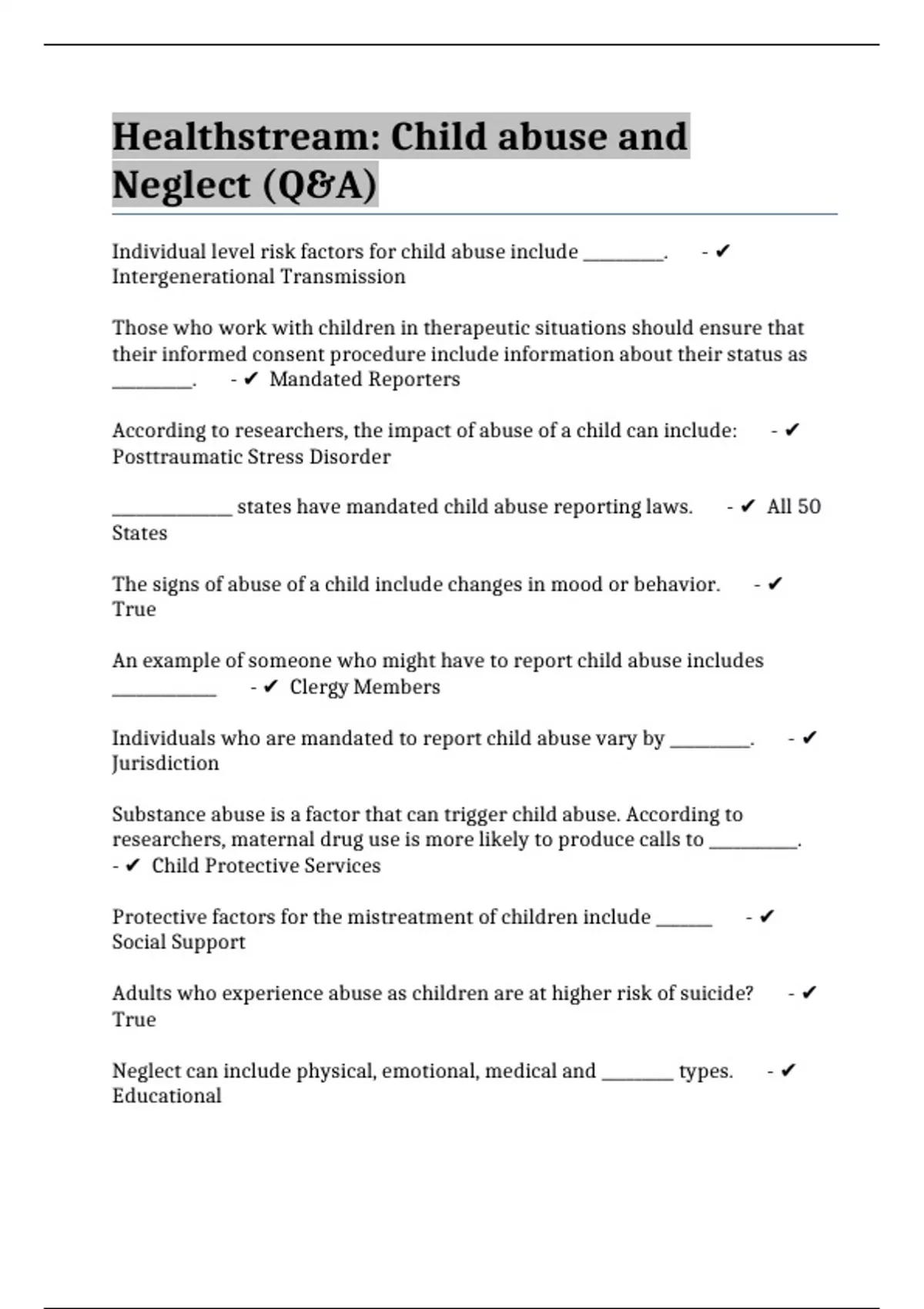 Healthstream: Child abuse and Neglect (Q&A)

Individual level risk factors for child abuse include ________. - ✔ Intergenerational Transmission

Those who work with children in therapeutic situations should ensure that their informed consent procedure include information about their status as ________. - ✔ Mandated Reporters

According to researchers, the impact of abuse of a child can include: - ✔ Posttraumatic Stress Disorder

____________ states have mandated child abuse reporting laws. - ✔ All 50 States

The signs of abuse of a child include changes in mood or behavior. - ✔ True

An example of someone who might have to report child abuse includes __________ - ✔ Clergy Members

Individuals who are mandated to report child abuse vary by ________. - ✔ Jurisdiction

Substance abuse is a factor that can trigger child abuse. According to researchers, maternal drug use is more likely to produce calls to _________. - ✔ Child Protective Services

Protective factors for the mistreatment of children include ______ - ✔ Social Support

Adults who experience abuse as children are at higher risk of suicide? - ✔ True

Neglect can include physical, emotional, medical and _______ types. - ✔ Educational